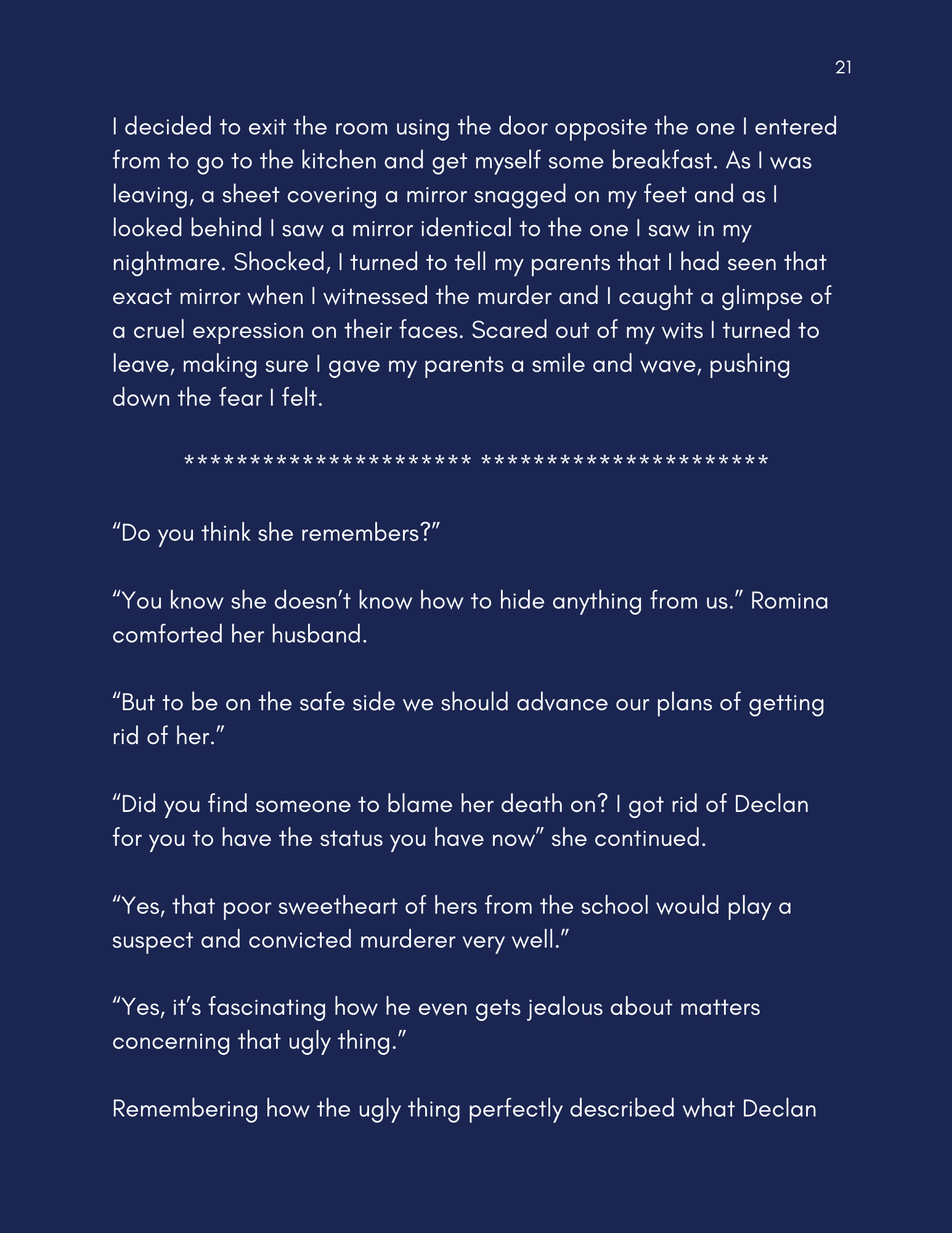 21

I decided to exit the room using the door opposite the one I entered from to go to the kitchen and get myself some breakfast. As I was leaving, a sheet covering a mirror snagged on my feet and as I looked behind I saw a mirror identical to the one I saw in my nightmare. Shocked, I turned to tell my parents that I had seen that exact mirror when I witnessed the murder and I caught a glimpse of a cruel expression on their faces. Scared out of my wits I turned to leave, making sure I gave my parents a smile and wave, pushing down the fear I felt.

********************* *********************

"Do you think she remembers?"

"You know she doesn't know how to hide anything from us." Romina comforted her husband.

"But to be on the safe side we should advance our plans of getting rid of her."

"Did you find someone to blame her death on? I got rid of Declan for you to have the status you have now" she continued.

"Yes, that poor sweetheart of hers from the school would play a suspect and convicted murderer very well."

"Yes, it's fascinating how he even gets jealous about matters concerning that ugly thing."

Remembering how the ugly thing perfectly described what Declan